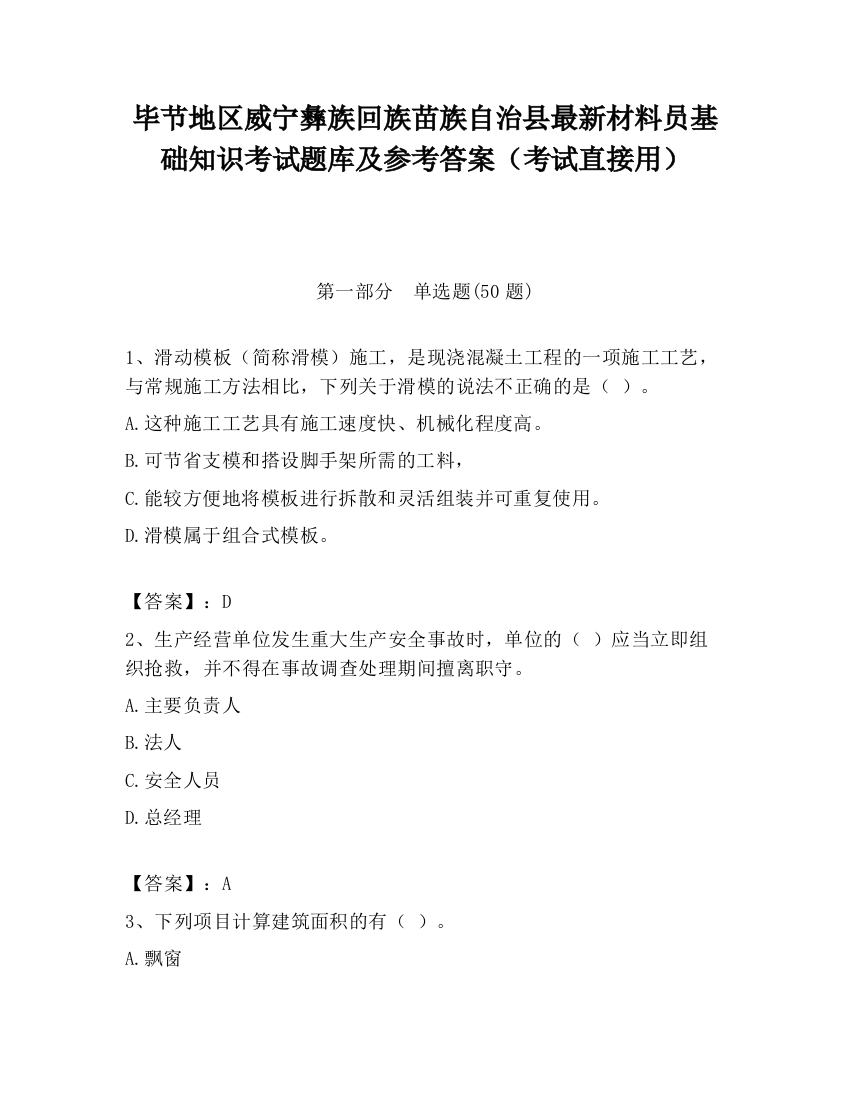 毕节地区威宁彝族回族苗族自治县最新材料员基础知识考试题库及参考答案（考试直接用）

第一部分　单选题(50 题)

1、滑动模板（简称滑模）施工，是现浇混凝土工程的一项施工工艺，与常规施工方法相比，下列关于滑模的说法不正确的是（ ）。

A.这种施工工艺具有施工速度快、机械化程度高。

B.可节省支模和搭设脚手架所需的工料，

C.能较方便地将模板进行拆散和灵活组装并可重复使用。

D.滑模属于组合式模板。

【答案】：D

2、生产经营单位发生重大生产安全事故时，单位的（ ）应当立即组织抢救，并不得在事故调查处理期间擅离职守。

A.主要负责人

B.法人

C.安全人员

D.总经理

【答案】：A

3、下列项目计算建筑面积的有（ ）。

A.飘窗